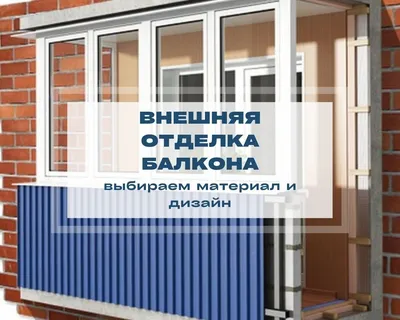 ВНЕШНЯЯ ОТДЕЛКА БАЛКОНА

выбираем материал и дизайн